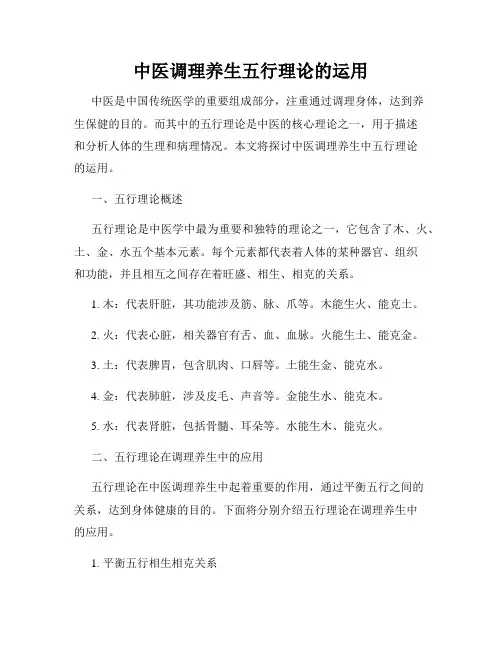 中医调理养生五行理论的运用

中医是中国传统医学的重要组成部分，注重通过调理身体，达到养生保健的目的。而其中的五行理论是中医的核心理论之一，用于描述和分析人体的生理和病理情况。本文将探讨中医调理养生中五行理论的运用。

一、五行理论概述

五行理论是中医学中最为重要和独特的理论之一，它包含了木、火、土、金、水五个基本元素。每个元素都代表着人体的某种器官、组织和功能，并且相互之间存在着旺盛、相生、相克的关系。

1. 木：代表肝脏，其功能涉及筋、脉、爪等。木能生火、能克土。

2. 火：代表心脏，相关器官有舌、血、血脉。火能生土、能克金。

3. 土：代表脾胃，包含肌肉、口唇等。土能生金、能克水。

4. 金：代表肺脏，涉及皮毛、声音等。金能生水、能克木。

5. 水：代表肾脏，包括骨髓、耳朵等。水能生木、能克火。

二、五行理论在调理养生中的应用

五行理论在中医调理养生中起着重要的作用，通过平衡五行之间的关系，达到身体健康的目的。下面将分别介绍五行理论在调理养生中的应用。

1. 平衡五行相生相克关系